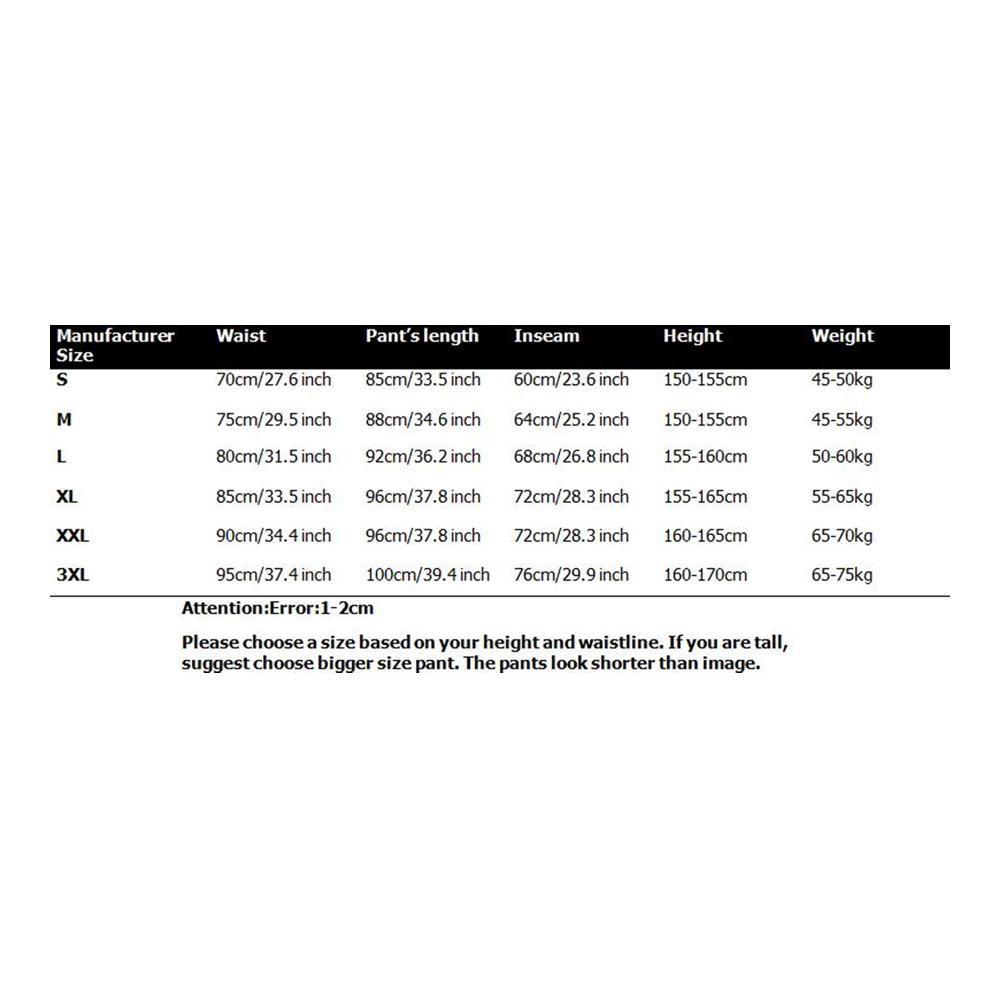 | Manufacturer Size | Waist | Pant's length | Inseam | Height | Weight |
|---|---|---|---|---|---|
| S | 70cm/27.6 inch | 85cm/33.5 inch | 60cm/23.6 inch | 150-155cm | 45-50kg |
| M | 75cm/29.5 inch | 88cm/34.6 inch | 64cm/25.2 inch | 150-155cm | 45-55kg |
| L | 80cm/31.5 inch | 92cm/36.2 inch | 68cm/26.8 inch | 155-160cm | 50-60kg |
| XL | 85cm/33.5 inch | 96cm/37.8 inch | 72cm/28.3 inch | 155-165cm | 55-65kg |
| XXL | 90cm/34.4 inch | 96cm/37.8 inch | 72cm/28.3 inch | 160-165cm | 65-70kg |
| 3XL | 95cm/37.4 inch | 100cm/39.4 inch | 76cm/29.9 inch | 160-170cm | 65-75kg |

Attention:Error:1-2cm

Please choose a size based on your height and waistline. If you are tall, suggest choose bigger size pant. The pants look shorter than image.